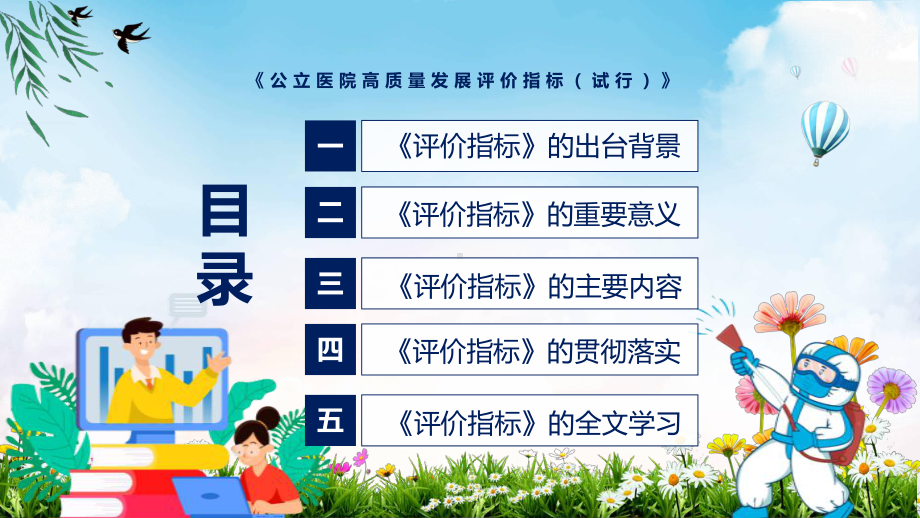 《公立医院高质量发展评价指标（试行）》

目录

一 《评价指标》的出台背景

二 《评价指标》的重要意义

三 《评价指标》的主要内容

四 《评价指标》的贯彻落实

五 《评价指标》的全文学习